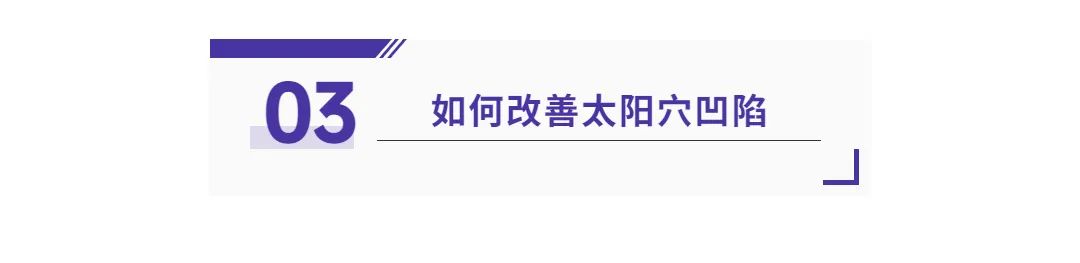 03

如何改善太阳穴凹陷